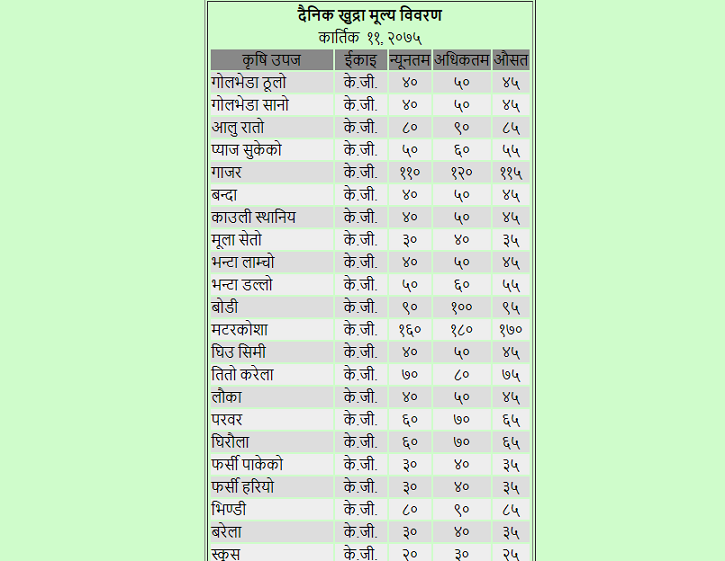 दैनिक खुद्रा मूल्य विवरण
कार्तिक ११, २०७५

| कृषि उपज | ईकाइ | न्यूनतम | अधिकतम | औसत |
|---|---|---|---|---|
| गोलभेडा ठूलो | के.जी. | ४० | ५० | ४५ |
| गोलभेडा सानो | के.जी. | ४० | ५० | ४५ |
| आलु रातो | के.जी. | ८० | ९० | ८५ |
| प्याज सुकेको | के.जी. | ५० | ६० | ५५ |
| गाजर | के.जी. | ११० | १२० | ११५ |
| बन्दा | के.जी. | ४० | ५० | ४५ |
| काउली स्थानिय | के.जी. | ४० | ५० | ४५ |
| मूला सेतो | के.जी. | ३० | ४० | ३५ |
| भन्टा लाम्चो | के.जी. | ४० | ५० | ४५ |
| भन्टा डल्लो | के.जी. | ५० | ६० | ५५ |
| बोडी | के.जी. | ९० | १०० | ९५ |
| मटरकोशा | के.जी. | १६० | १८० | १७० |
| घिउ सिमी | के.जी. | ४० | ५० | ४५ |
| तितो करेला | के.जी. | ७० | ८० | ७५ |
| लौका | के.जी. | ४० | ५० | ४५ |
| परवर | के.जी. | ६० | ७० | ६५ |
| घिरौला | के.जी. | ६० | ७० | ६५ |
| फर्सी पाकेको | के.जी. | ३० | ४० | ३५ |
| फर्सी हरियो | के.जी. | ३० | ४० | ३५ |
| भिण्डी | के.जी. | ८० | ९० | ८५ |
| बरेला | के.जी. | ३० | ४० | ३५ |
| स्कुस | के.जी. | २० | ३० | २५ |